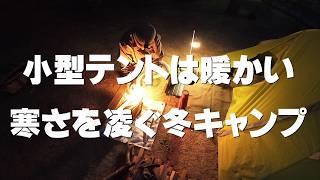 小型テントは暖かい
寒さを凌ぐ冬キャンプ